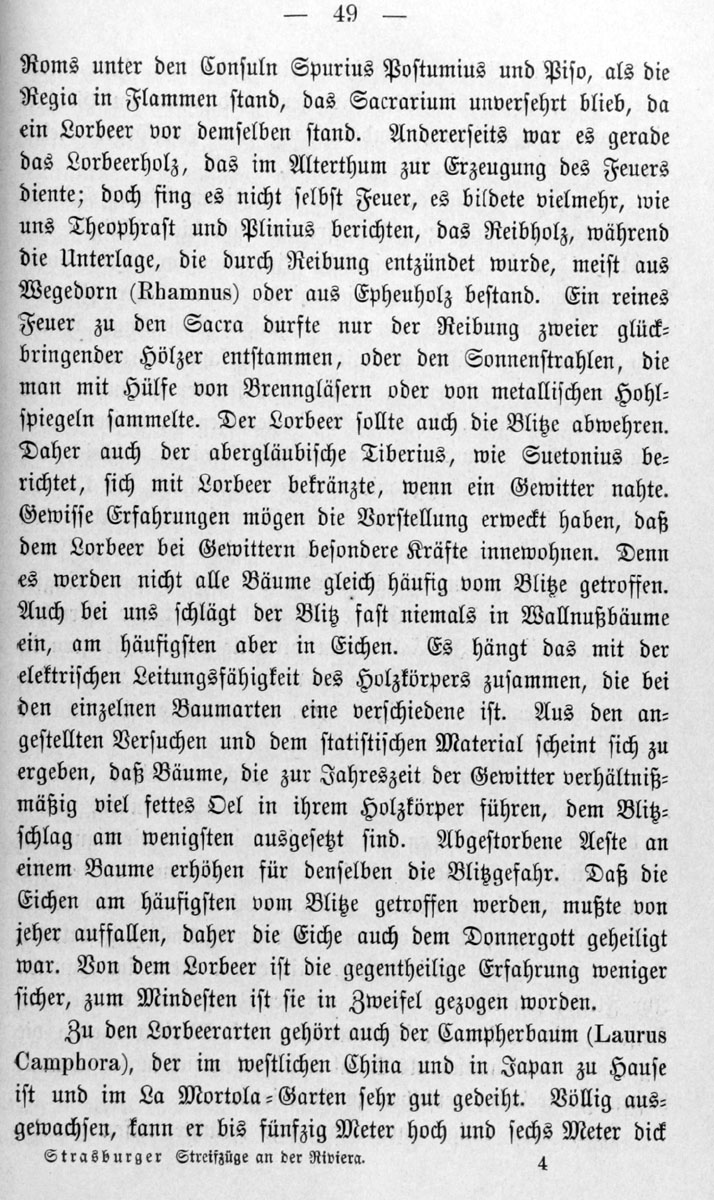 — 49 —

Roms unter den Consuln Spurius Postumius und Piso, als die Regia in Flammen stand, das Sacrarium unversehrt blieb, da ein Lorbeer vor demselben stand. Andererseits war es gerade das Lorbeerholz, das im Alterthum zur Erzeugung des Feuers diente; doch fing es nicht selbst Feuer, es bildete vielmehr, wie uns Theophrast und Plinius berichten, das Reibholz, während die Unterlage, die durch Reibung entzündet wurde, meist aus Wegedorn (Rhamnus) oder aus Epheuholz bestand. Ein reines Feuer zu den Sacra durfte nur der Reibung zweier glückbringender Hölzer entstammen, oder den Sonnenstrahlen, die man mit Hülfe von Brenngläsern oder von metallischen Hohlspiegeln sammelte. Der Lorbeer sollte auch die Blitze abwehren. Daher auch der abergläubische Tiberius, wie Suetonius berichtet, sich mit Lorbeer bekränzte, wenn ein Gewitter nahte. Gewisse Erfahrungen mögen die Vorstellung erweckt haben, daß dem Lorbeer bei Gewittern besondere Kräfte innewohnen. Denn es werden nicht alle Bäume gleich häufig vom Blitze getroffen. Auch bei uns schlägt der Blitz fast niemals in Wallnußbäume ein, am häufigsten aber in Eichen. Es hängt das mit der elektrischen Leitungsfähigkeit des Holzkörpers zusammen, die bei den einzelnen Baumarten eine verschiedene ist. Aus den angestellten Versuchen und dem statistischen Material scheint sich zu ergeben, daß Bäume, die zur Jahreszeit der Gewitter verhältnißmäßig viel fettes Oel in ihrem Holzkörper führen, dem Blitzschlag am wenigsten ausgesetzt sind. Abgestorbene Aeste an einem Baume erhöhen für denselben die Blitzgefahr. Daß die Eichen am häufigsten vom Blitze getroffen werden, mußte von jeher auffallen, daher die Eiche auch dem Donnergott geheiligt war. Von dem Lorbeer ist die gegentheilige Erfahrung weniger sicher, zum Mindesten ist sie in Zweifel gezogen worden.

Zu den Lorbeerarten gehört auch der Campherbaum (Laurus Camphora), der im westlichen China und in Japan zu Hause ist und im La Mortola-Garten sehr gut gedeiht. Völlig ausgewachsen, kann er bis fünfzig Meter hoch und sechs Meter dick

Strasburger Streifzüge an der Riviera. 4